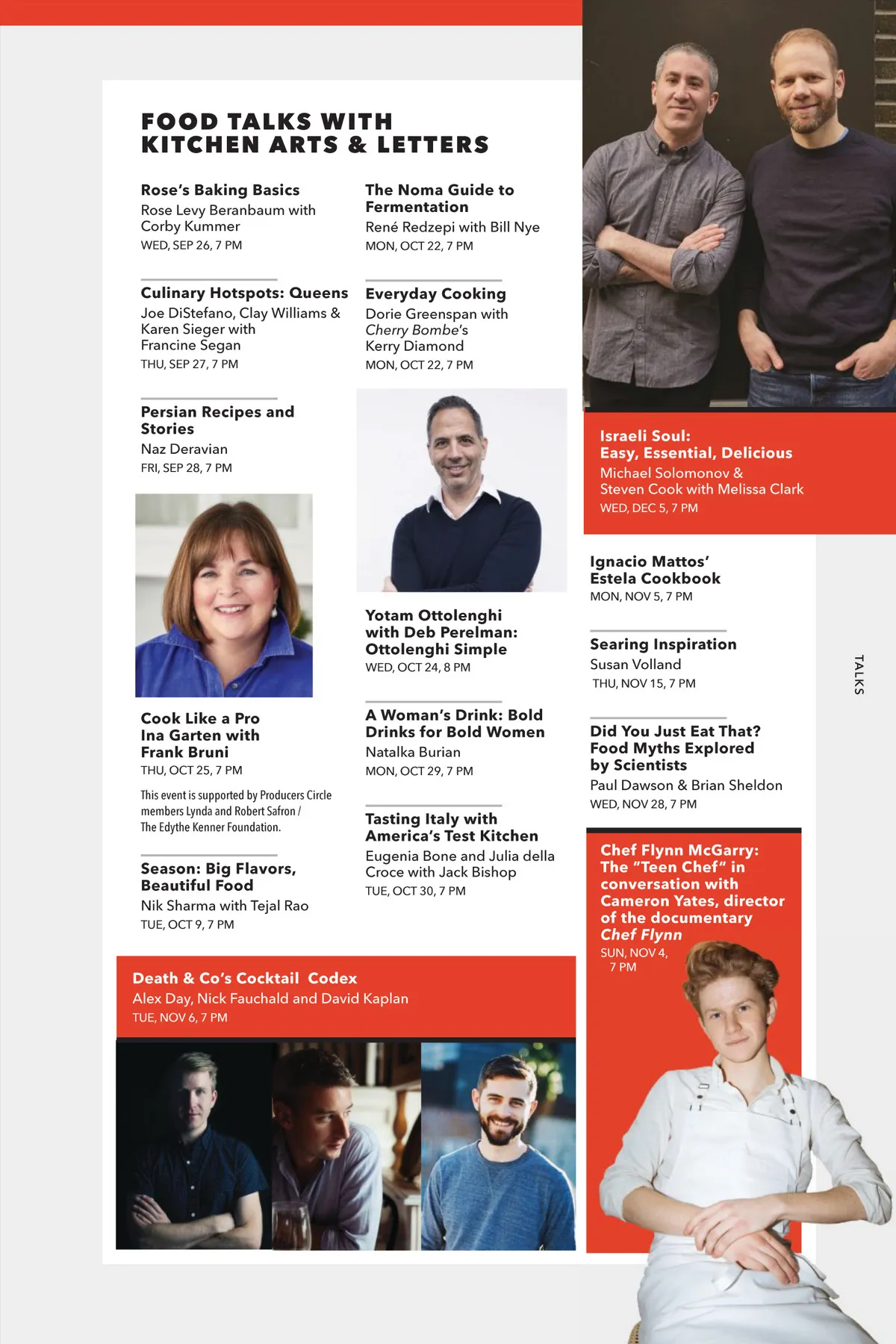 FOOD TALKS WITH KITCHEN ARTS & LETTERS

Rose's Baking Basics
Rose Levy Beranbaum with Corby Kummer
WED, SEP 26, 7 PM

Culinary Hotspots: Queens
Joe DiStefano, Clay Williams & Karen Sieger with Francine Segan
THU, SEP 27, 7 PM

Persian Recipes and Stories
Naz Deravian
FRI, SEP 28, 7 PM

Cook Like a Pro
Ina Garten with Frank Bruni
THU, OCT 25, 7 PM

This event is supported by Producers Circle members Lynda and Robert Safron / The Edythe Kenner Foundation.

Season: Big Flavors, Beautiful Food
Nik Sharma with Tejal Rao
TUE, OCT 9, 7 PM

The Noma Guide to Fermentation
René Redzepi with Bill Nye
MON, OCT 22, 7 PM

Everyday Cooking
Dorie Greenspan with Cherry Bombe's Kerry Diamond
MON, OCT 22, 7 PM

Yotam Ottolenghi with Deb Perelman: Ottolenghi Simple
WED, OCT 24, 8 PM

A Woman's Drink: Bold Drinks for Bold Women
Natalka Burian
MON, OCT 29, 7 PM

Tasting Italy with America's Test Kitchen
Eugenia Bone and Julia della Croce with Jack Bishop
TUE, OCT 30, 7 PM

Death & Co's Cocktail Codex
Alex Day, Nick Fauchald and David Kaplan
TUE, NOV 6, 7 PM

Israeli Soul: Easy, Essential, Delicious
Michael Solomonov & Steven Cook with Melissa Clark
WED, DEC 5, 7 PM

Ignacio Mattos' Estela Cookbook
MON, NOV 5, 7 PM

Searing Inspiration
Susan Volland
THU, NOV 15, 7 PM

Did You Just Eat That? Food Myths Explored by Scientists
Paul Dawson & Brian Sheldon
WED, NOV 28, 7 PM

Chef Flynn McGarry: The "Teen Chef" in conversation with Cameron Yates, director of the documentary Chef Flynn
SUN, NOV 4, 7 PM

TALKS